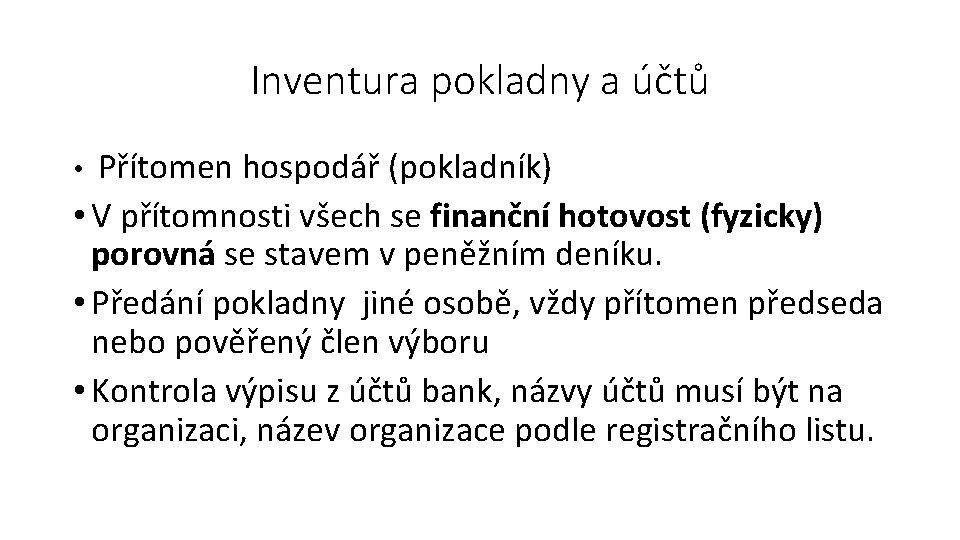 Inventura pokladny a účtů

• Přítomen hospodář (pokladník)

• V přítomnosti všech se finanční hotovost (fyzicky) porovná se stavem v peněžním deníku.

• Předání pokladny jiné osobě, vždy přítomen předseda nebo pověřený člen výboru

• Kontrola výpisu z účtů bank, názvy účtů musí být na organizaci, název organizace podle registračního listu.